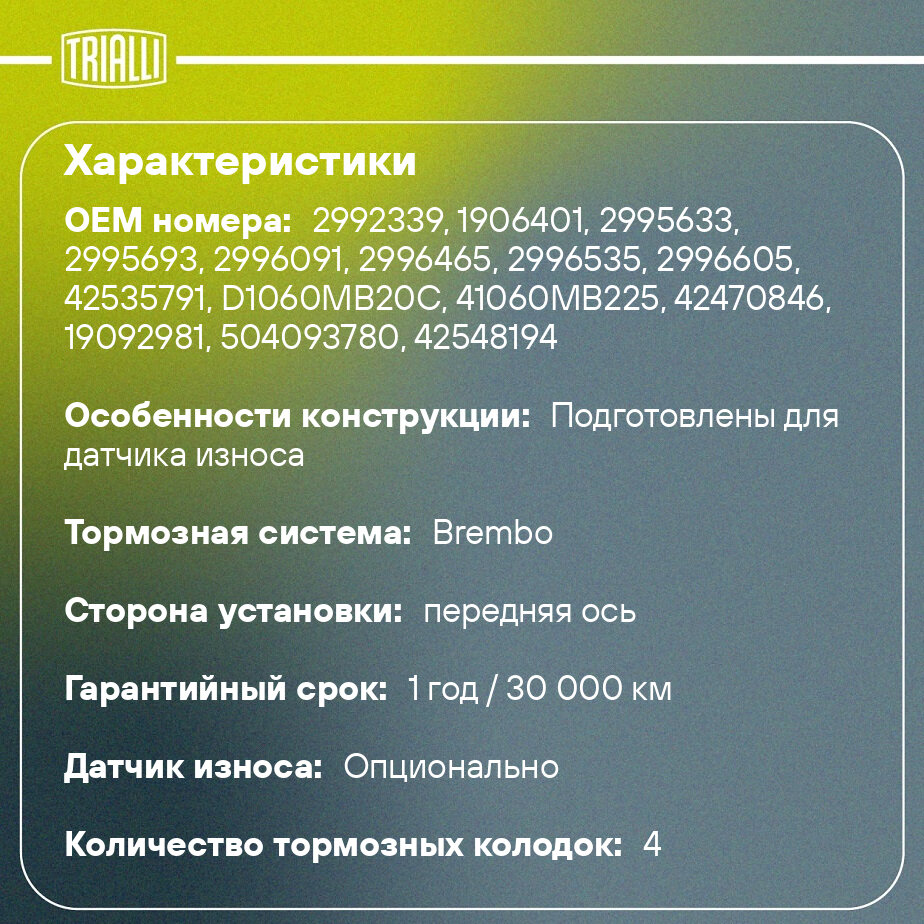 TRIALLI

Характеристики

OEM номера: 2992339, 1906401, 2995633, 2995693, 2996091, 2996465, 2996535, 2996605, 42535791, D1060MB20C, 41060MB225, 42470846, 19092981, 504093780, 42548194

Особенности конструкции: Подготовлены для датчика износа

Тормозная система: Brembo

Сторона установки: передняя ось

Гарантийный срок: 1 год / 30 000 км

Датчик износа: Опционально

Количество тормозных колодок: 4